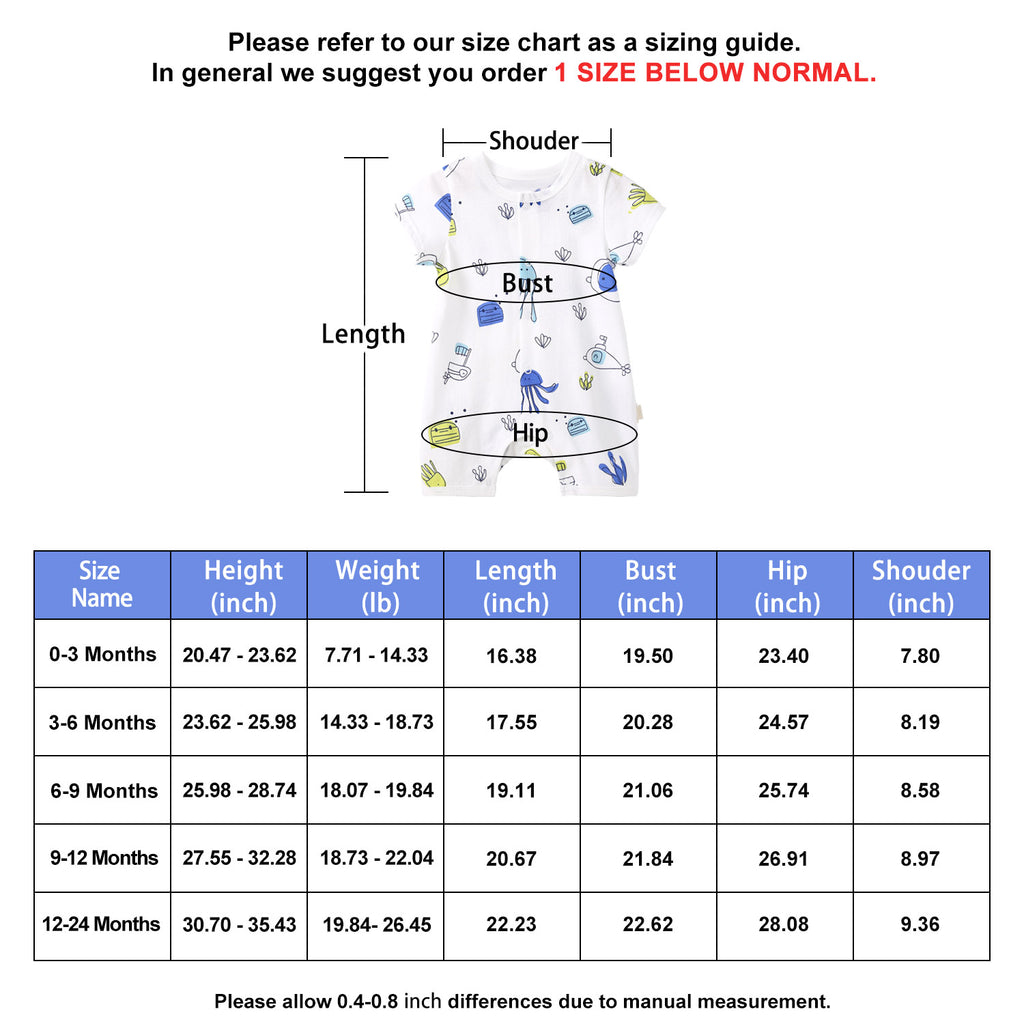 Please refer to our size chart as a sizing guide.
In general we suggest you order 1 SIZE BELOW NORMAL.

Shouder

Length

Bust

Hip

| Size Name | Height (inch) | Weight (lb) | Length (inch) | Bust (inch) | Hip (inch) | Shouder (inch) |
|---|---|---|---|---|---|---|
| 0-3 Months | 20.47 - 23.62 | 7.71 - 14.33 | 16.38 | 19.50 | 23.40 | 7.80 |
| 3-6 Months | 23.62 - 25.98 | 14.33 - 18.73 | 17.55 | 20.28 | 24.57 | 8.19 |
| 6-9 Months | 25.98 - 28.74 | 18.07 - 19.84 | 19.11 | 21.06 | 25.74 | 8.58 |
| 9-12 Months | 27.55 - 32.28 | 18.73 - 22.04 | 20.67 | 21.84 | 26.91 | 8.97 |
| 12-24 Months | 30.70 - 35.43 | 19.84- 26.45 | 22.23 | 22.62 | 28.08 | 9.36 |

Please allow 0.4-0.8 inch differences due to manual measurement.